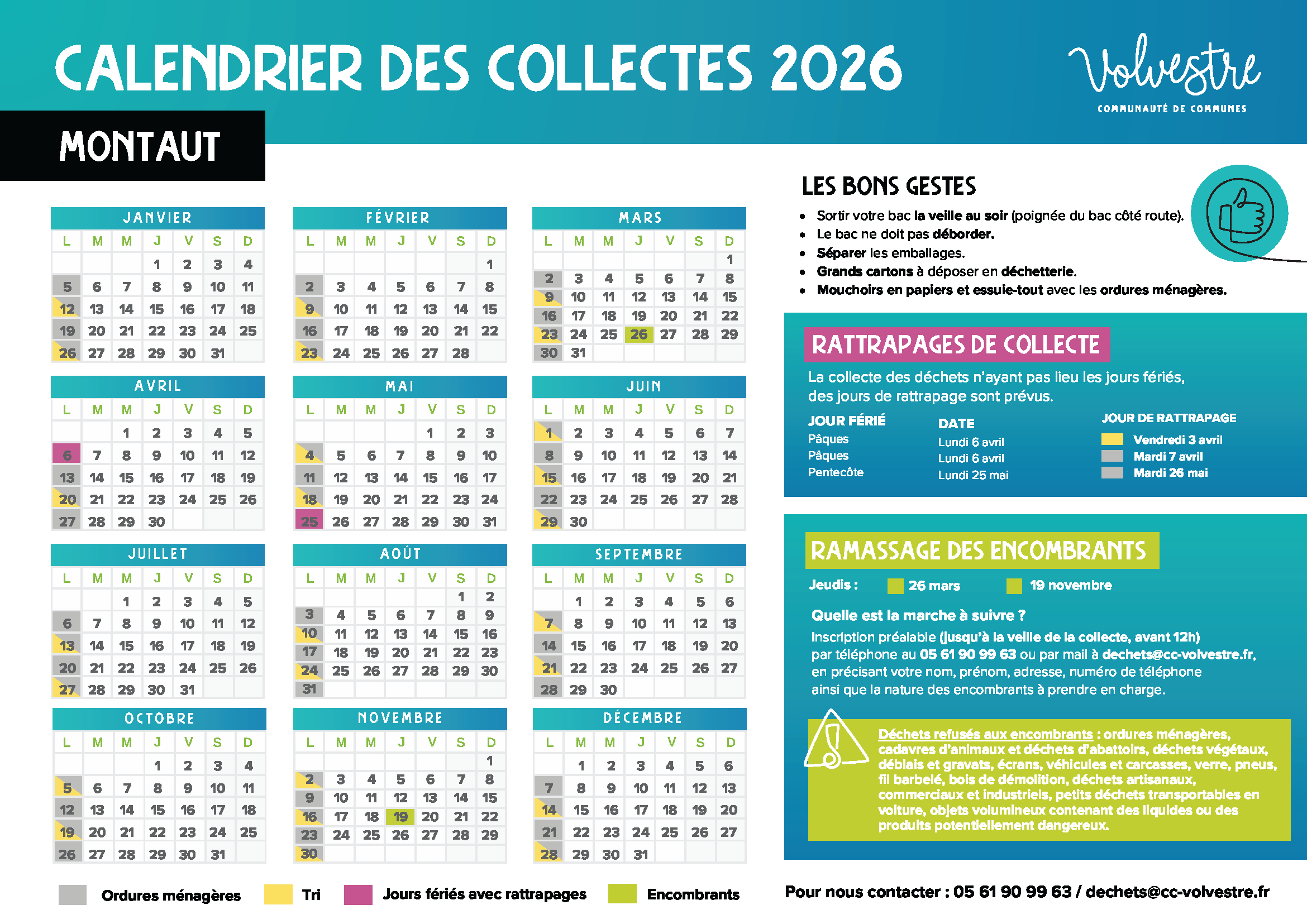 CALENDRIER DES COLLECTES 2026

Volvestre
COMMUNAUTÉ DE COMMUNES

MONTAUT

JANVIER

| L | M | M | J | V | S | D |
|---|---|---|---|---|---|---|
| | | | 1 | 2 | 3 | 4 |
| 5 | 6 | 7 | 8 | 9 | 10 | 11 |
| 12 | 13 | 14 | 15 | 16 | 17 | 18 |
| 19 | 20 | 21 | 22 | 23 | 24 | 25 |
| 26 | 27 | 28 | 29 | 30 | 31 | |

FÉVRIER

| L | M | M | J | V | S | D |
|---|---|---|---|---|---|---|
| | | | | | | 1 |
| 2 | 3 | 4 | 5 | 6 | 7 | 8 |
| 9 | 10 | 11 | 12 | 13 | 14 | 15 |
| 16 | 17 | 18 | 19 | 20 | 21 | 22 |
| 23 | 24 | 25 | 26 | 27 | 28 | |

MARS

| L | M | M | J | V | S | D |
|---|---|---|---|---|---|---|
| | | | | | | 1 |
| 2 | 3 | 4 | 5 | 6 | 7 | 8 |
| 9 | 10 | 11 | 12 | 13 | 14 | 15 |
| 16 | 17 | 18 | 19 | 20 | 21 | 22 |
| 23 | 24 | 25 | 26 | 27 | 28 | 29 |
| 30 | 31 | | | | | |

AVRIL

| L | M | M | J | V | S | D |
|---|---|---|---|---|---|---|
| | | 1 | 2 | 3 | 4 | 5 |
| 6 | 7 | 8 | 9 | 10 | 11 | 12 |
| 13 | 14 | 15 | 16 | 17 | 18 | 19 |
| 20 | 21 | 22 | 23 | 24 | 25 | 26 |
| 27 | 28 | 29 | 30 | | | |

MAI

| L | M | M | J | V | S | D |
|---|---|---|---|---|---|---|
| | | | | 1 | 2 | 3 |
| 4 | 5 | 6 | 7 | 8 | 9 | 10 |
| 11 | 12 | 13 | 14 | 15 | 16 | 17 |
| 18 | 19 | 20 | 21 | 22 | 23 | 24 |
| 25 | 26 | 27 | 28 | 29 | 30 | 31 |

JUIN

| L | M | M | J | V | S | D |
|---|---|---|---|---|---|---|
| 1 | 2 | 3 | 4 | 5 | 6 | 7 |
| 8 | 9 | 10 | 11 | 12 | 13 | 14 |
| 15 | 16 | 17 | 18 | 19 | 20 | 21 |
| 22 | 23 | 24 | 25 | 26 | 27 | 28 |
| 29 | 30 | | | | | |

JUILLET

| L | M | M | J | V | S | D |
|---|---|---|---|---|---|---|
| | | 1 | 2 | 3 | 4 | 5 |
| 6 | 7 | 8 | 9 | 10 | 11 | 12 |
| 13 | 14 | 15 | 16 | 17 | 18 | 19 |
| 20 | 21 | 22 | 23 | 24 | 25 | 26 |
| 27 | 28 | 29 | 30 | 31 | | |

AOÛT

| L | M | M | J | V | S | D |
|---|---|---|---|---|---|---|
| | | | | | 1 | 2 |
| 3 | 4 | 5 | 6 | 7 | 8 | 9 |
| 10 | 11 | 12 | 13 | 14 | 15 | 16 |
| 17 | 18 | 19 | 20 | 21 | 22 | 23 |
| 24 | 25 | 26 | 27 | 28 | 29 | 30 |
| 31 | | | | | | |

SEPTEMBRE

| L | M | M | J | V | S | D |
|---|---|---|---|---|---|---|
| | 1 | 2 | 3 | 4 | 5 | 6 |
| 7 | 8 | 9 | 10 | 11 | 12 | 13 |
| 14 | 15 | 16 | 17 | 18 | 19 | 20 |
| 21 | 22 | 23 | 24 | 25 | 26 | 27 |
| 28 | 29 | 30 | | | | |

OCTOBRE

| L | M | M | J | V | S | D |
|---|---|---|---|---|---|---|
| | | | 1 | 2 | 3 | 4 |
| 5 | 6 | 7 | 8 | 9 | 10 | 11 |
| 12 | 13 | 14 | 15 | 16 | 17 | 18 |
| 19 | 20 | 21 | 22 | 23 | 24 | 25 |
| 26 | 27 | 28 | 29 | 30 | 31 | |

NOVEMBRE

| L | M | M | J | V | S | D |
|---|---|---|---|---|---|---|
| | | | | | | 1 |
| 2 | 3 | 4 | 5 | 6 | 7 | 8 |
| 9 | 10 | 11 | 12 | 13 | 14 | 15 |
| 16 | 17 | 18 | 19 | 20 | 21 | 22 |
| 23 | 24 | 25 | 26 | 27 | 28 | 29 |
| 30 | | | | | | |

DÉCEMBRE

| L | M | M | J | V | S | D |
|---|---|---|---|---|---|---|
| | 1 | 2 | 3 | 4 | 5 | 6 |
| 7 | 8 | 9 | 10 | 11 | 12 | 13 |
| 14 | 15 | 16 | 17 | 18 | 19 | 20 |
| 21 | 22 | 23 | 24 | 25 | 26 | 27 |
| 28 | 29 | 30 | 31 | | | |

Ordures ménagères   Tri   Jours fériés avec rattrapages   Encombrants

LES BONS GESTES
• Sortir votre bac la veille au soir (poignée du bac côté route).
• Le bac ne doit pas déborder.
• Séparer les emballages.
• Grands cartons à déposer en déchetterie.
• Mouchoirs en papiers et essuie-tout avec les ordures ménagères.

RATTRAPAGES DE COLLECTE
La collecte des déchets n'ayant pas lieu les jours fériés, des jours de rattrapage sont prévus.

| JOUR FÉRIÉ | DATE | JOUR DE RATTRAPAGE |
|---|---|---|
| Pâques | Lundi 6 avril | Vendredi 3 avril |
| Pâques | Lundi 6 avril | Mardi 7 avril |
| Pentecôte | Lundi 25 mai | Mardi 26 mai |

RAMASSAGE DES ENCOMBRANTS
Jeudis : 26 mars 19 novembre

Quelle est la marche à suivre ?
Inscription préalable (jusqu'à la veille de la collecte, avant 12h) par téléphone au 05 61 90 99 63 ou par mail à dechets@cc-volvestre.fr, en précisant votre nom, prénom, adresse, numéro de téléphone ainsi que la nature des encombrants à prendre en charge.

Déchets refusés aux encombrants : ordures ménagères, cadavres d'animaux et déchets d'abattoirs, déchets végétaux, déblais et gravats, écrans, véhicules et carcasses, verre, pneus, fil barbelé, bois de démolition, déchets artisanaux, commerciaux et industriels, petits déchets transportables en voiture, objets volumineux contenant des liquides ou des produits potentiellement dangereux.

Pour nous contacter : 05 61 90 99 63 / dechets@cc-volvestre.fr